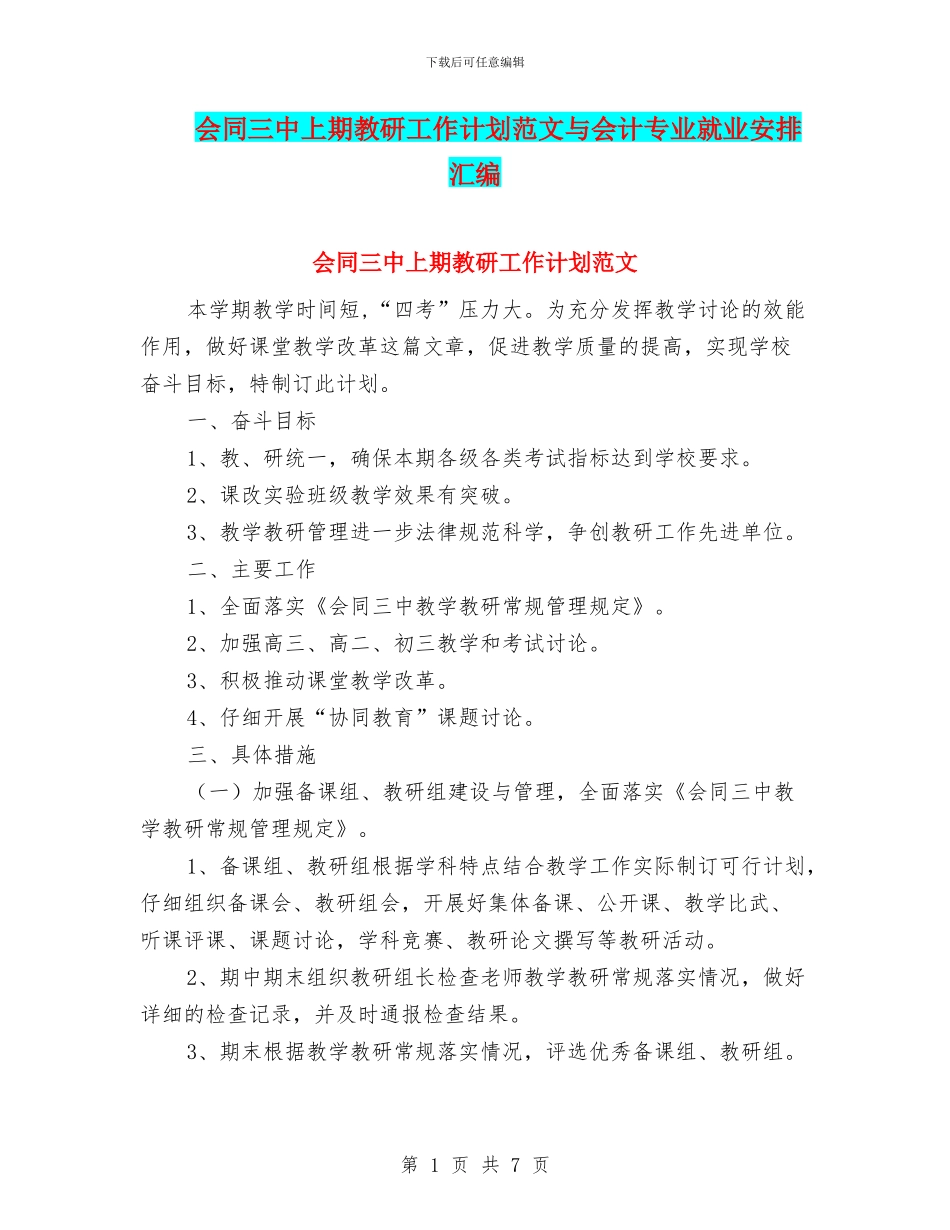 下载后可任意编辑

会同三中上期教研工作计划范文与会计专业就业安排汇编

会同三中上期教研工作计划范文

本学期教学时间短，“四考”压力大。为充分发挥教学讨论的效能作用，做好课堂教学改革这篇文章，促进教学质量的提高，实现学校奋斗目标，特制订此计划。

一、奋斗目标

1、教、研统一，确保本期各级各类考试指标达到学校要求。

2、课改实验班级教学效果有突破。

3、教学教研管理进一步法律规范科学，争创教研工作先进单位。

二、主要工作

1、全面落实《会同三中教学教研常规管理规定》。

2、加强高三、高二、初三教学和考试讨论。

3、积极推动课堂教学改革。

4、仔细开展“协同教育”课题讨论。

三、具体措施

（一）加强备课组、教研组建设与管理，全面落实《会同三中教学教研常规管理规定》。

1、备课组、教研组根据学科特点结合教学工作实际制订可行计划，仔细组织备课会、教研组会，开展好集体备课、公开课、教学比武、听课评课、课题讨论，学科竞赛、教研论文撰写等教研活动。

2、期中期末组织教研组长检查老师教学教研常规落实情况，做好详细的检查记录，并及时通报检查结果。

3、期末根据教学教研常规落实情况，评选优秀备课组、教研组。

第 1 页 共 7 页